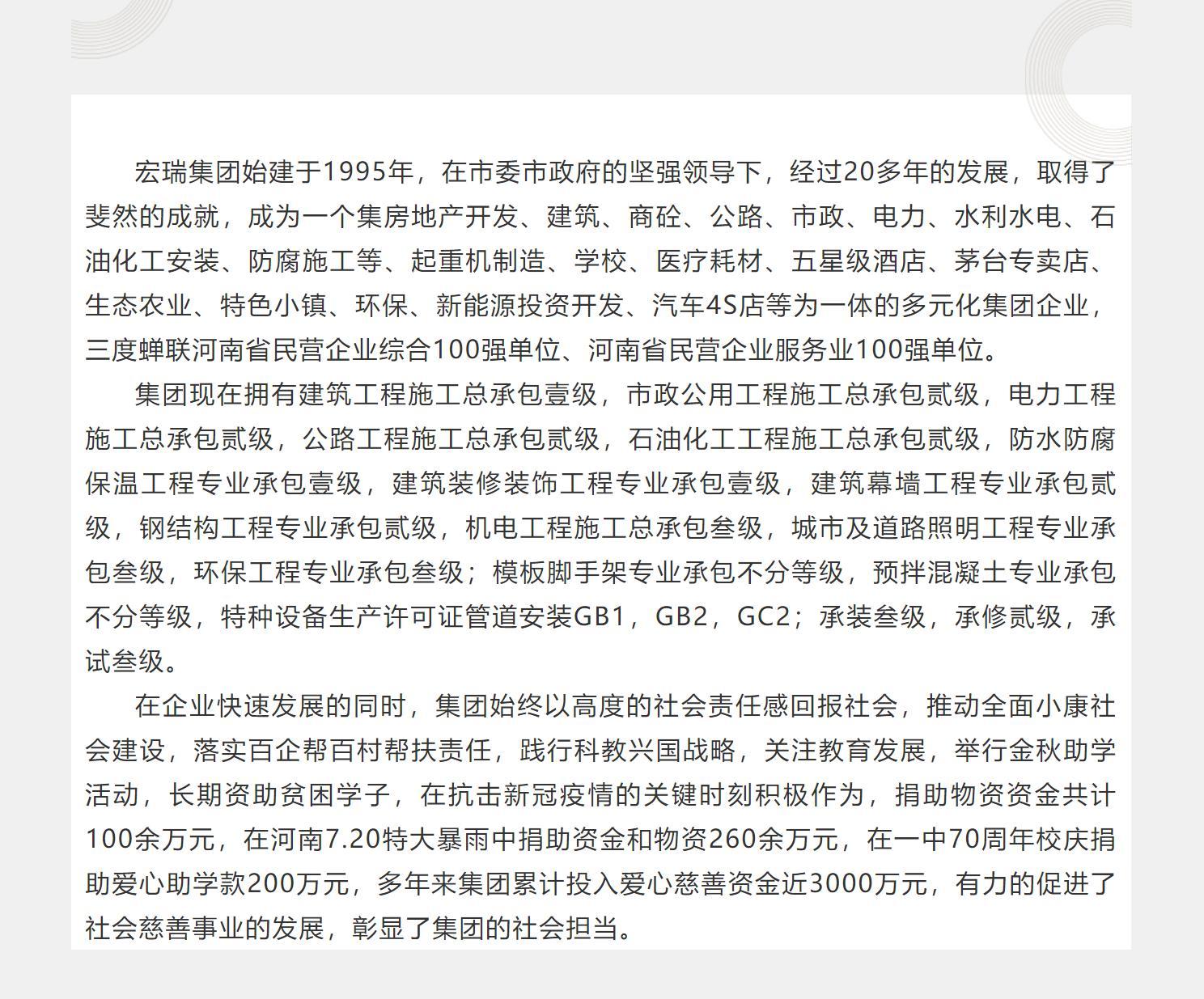 宏瑞集团始建于1995年，在市委市政府的坚强领导下，经过20多年的发展，取得了斐然的成就，成为一个集房地产开发、建筑、商砼、公路、市政、电力、水利水电、石油化工安装、防腐施工等、起重机制造、学校、医疗耗材、五星级酒店、茅台专卖店、生态农业、特色小镇、环保、新能源投资开发、汽车4S店等为一体的多元化集团企业，三度蝉联河南省民营企业综合100强单位、河南省民营企业服务业100强单位。

集团现在拥有建筑工程施工总承包壹级，市政公用工程施工总承包贰级，电力工程施工总承包贰级，公路工程施工总承包贰级，石油化工工程施工总承包贰级，防水防腐保温工程专业承包壹级，建筑装修装饰工程专业承包壹级，建筑幕墙工程专业承包贰级，钢结构工程专业承包贰级，机电工程施工总承包叁级，城市及道路照明工程专业承包叁级，环保工程专业承包叁级；模板脚手架专业承包不分等级，预拌混凝土专业承包不分等级，特种设备生产许可证管道安装GB1，GB2，GC2；承装叁级，承修贰级，承试叁级。

在企业快速发展的同时，集团始终以高度的社会责任感回报社会，推动全面小康社会建设，落实百企帮百村帮扶责任，践行科教兴国战略，关注教育发展，举行金秋助学活动，长期资助贫困学子，在抗击新冠疫情的关键时刻积极作为，捐助物资资金共计100余万元，在河南7.20特大暴雨中捐助资金和物资260余万元，在一中70周年校庆捐助爱心助学款200万元，多年来集团累计投入爱心慈善资金近3000万元，有力的促进了社会慈善事业的发展，彰显了集团的社会担当。